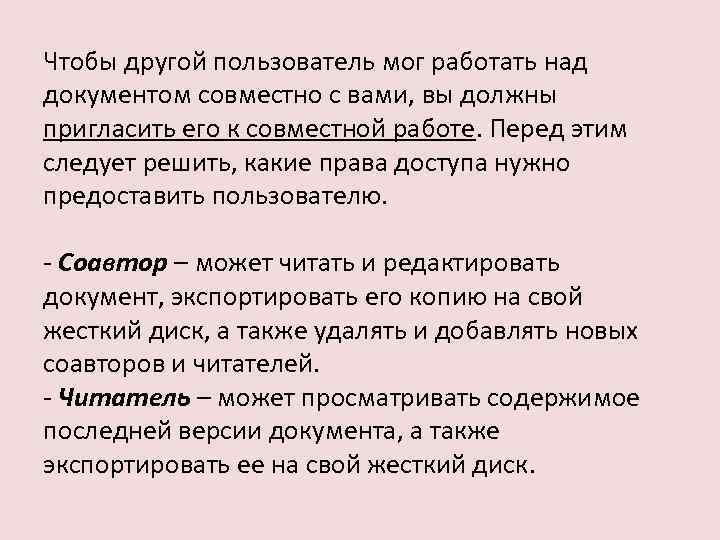 Чтобы другой пользователь мог работать над документом совместно с вами, вы должны пригласить его к совместной работе. Перед этим следует решить, какие права доступа нужно предоставить пользователю.

- Соавтор – может читать и редактировать документ, экспортировать его копию на свой жесткий диск, а также удалять и добавлять новых соавторов и читателей.
- Читатель – может просматривать содержимое последней версии документа, а также экспортировать ее на свой жесткий диск.